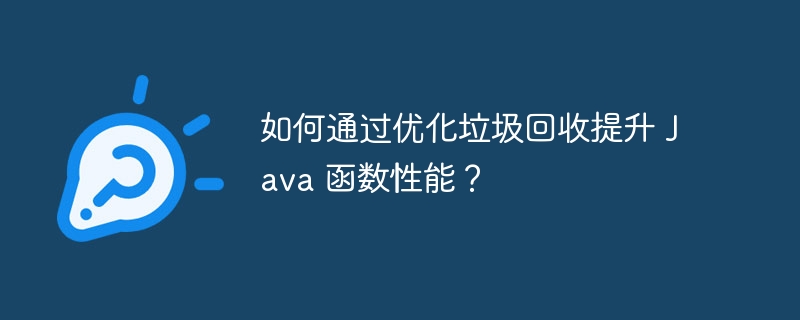 如何通过优化垃圾回收提升 Java 函数性能？